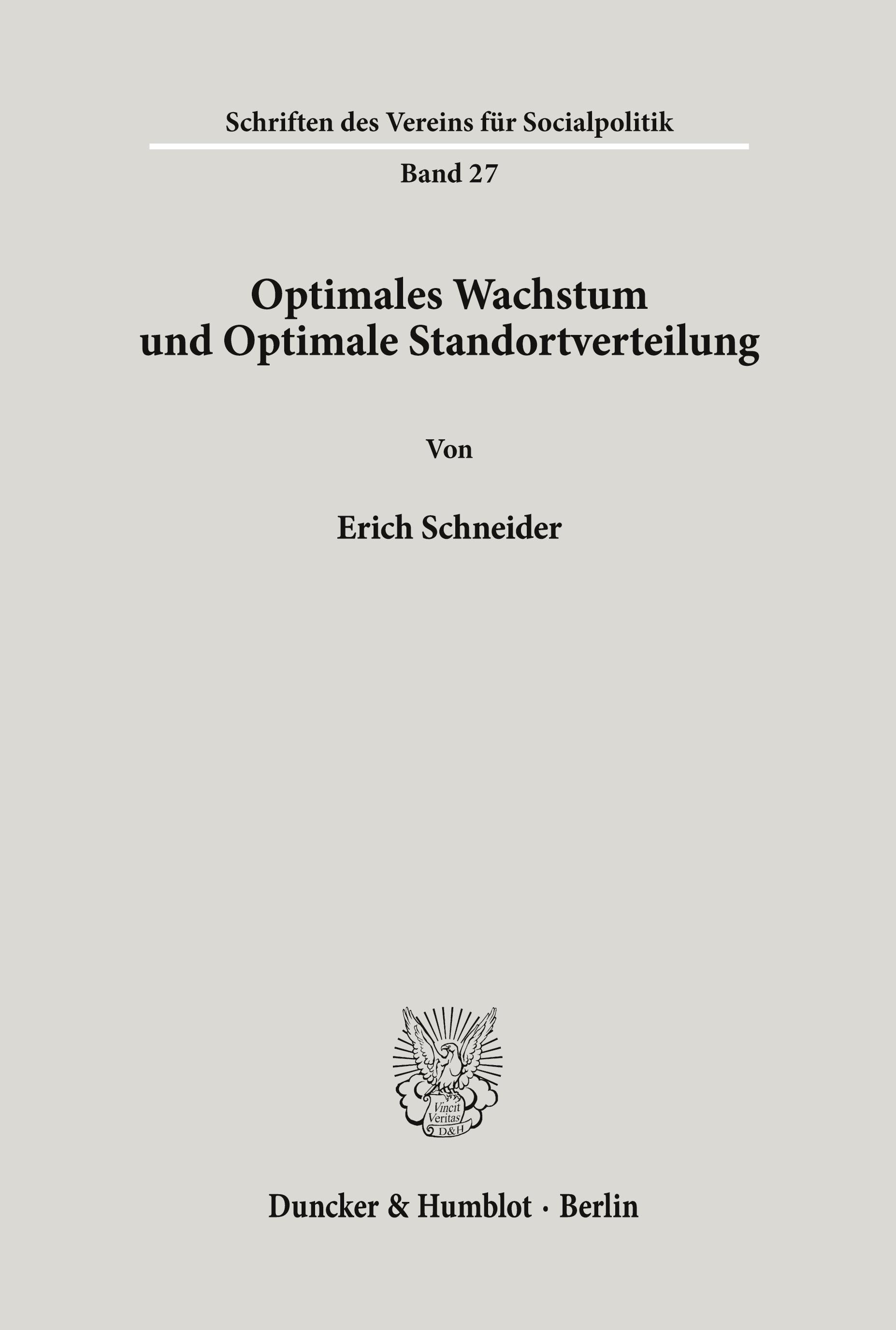 Schriften des Vereins für Socialpolitik

Band 27

Optimales Wachstum
und Optimale Standortverteilung

Von

Erich Schneider

Vincit
Veritas
D&H

Duncker & Humblot · Berlin